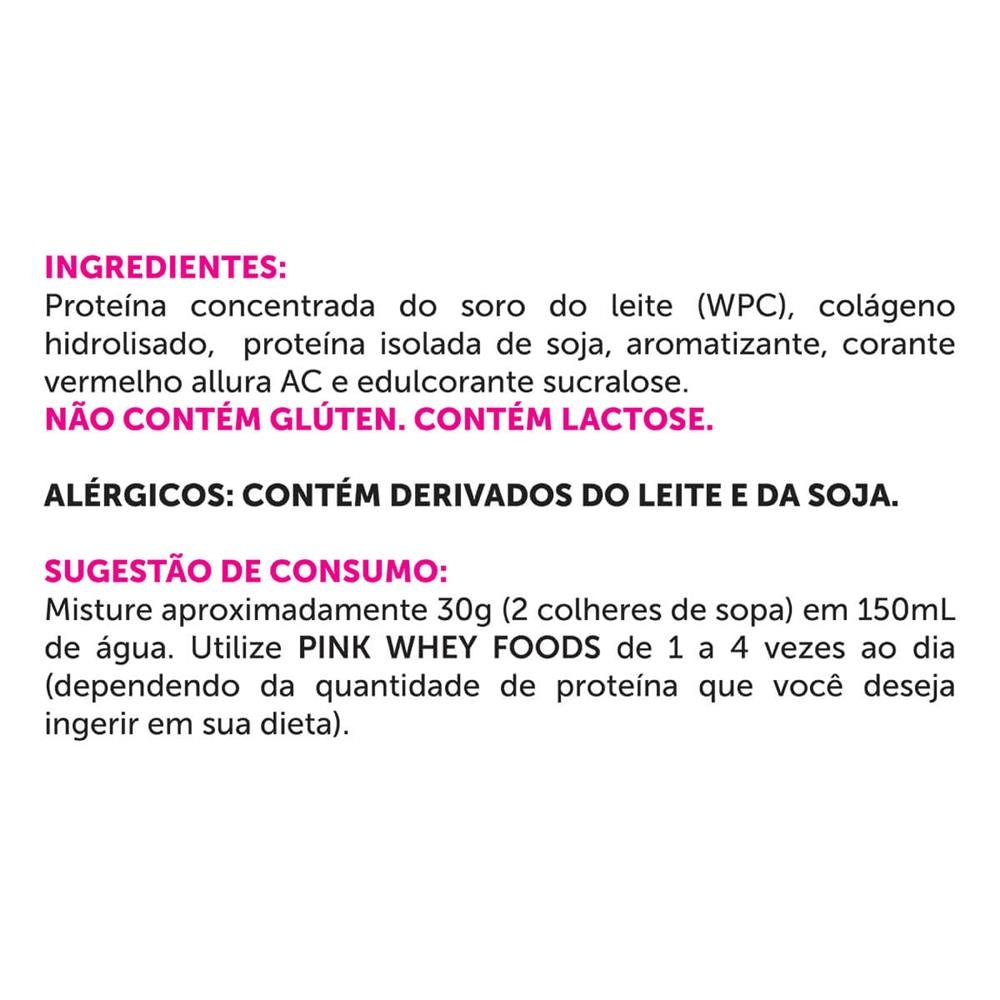 INGREDIENTES:
Proteína concentrada do soro do leite (WPC), colágeno hidrolisado, proteína isolada de soja, aromatizante, corante vermelho allura AC e edulcorante sucralose.
NÃO CONTÉM GLÚTEN. CONTÉM LACTOSE.

ALÉRGICOS: CONTÉM DERIVADOS DO LEITE E DA SOJA.

SUGESTÃO DE CONSUMO:
Misture aproximadamente 30g (2 colheres de sopa) em 150mL de água. Utilize PINK WHEY FOODS de 1 a 4 vezes ao dia (dependendo da quantidade de proteína que você deseja ingerir em sua dieta).